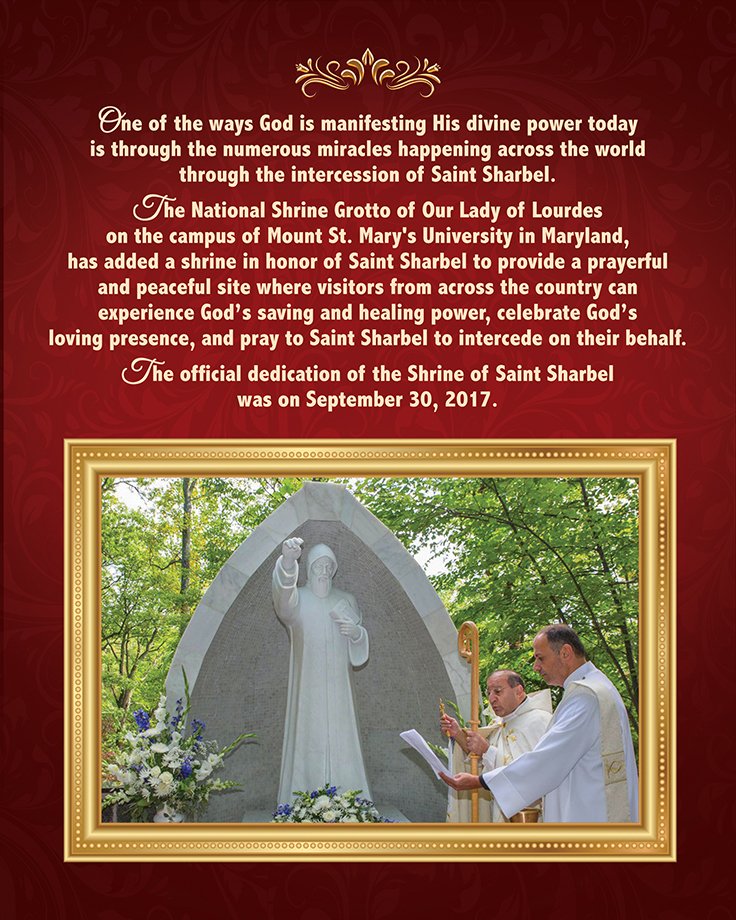 One of the ways God is manifesting His divine power today is through the numerous miracles happening across the world through the intercession of Saint Sharbel.

The National Shrine Grotto of Our Lady of Lourdes on the campus of Mount St. Mary's University in Maryland, has added a shrine in honor of Saint Sharbel to provide a prayerful and peaceful site where visitors from across the country can experience God's saving and healing power, celebrate God's loving presence, and pray to Saint Sharbel to intercede on their behalf.

The official dedication of the Shrine of Saint Sharbel was on September 30, 2017.